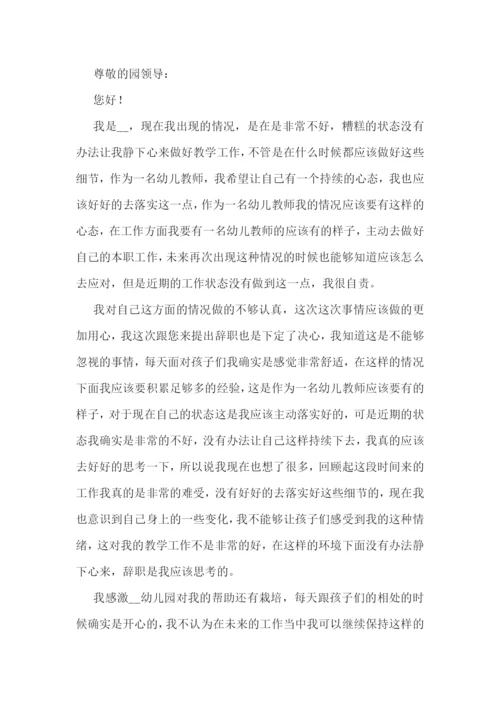 尊敬的园领导：

您好！

我是__，现在我出现的情况，是在是非常不好，糟糕的状态没有办法让我静下心来做好教学工作，不管是在什么时候都应该做好这些细节，作为一名幼儿教师，我希望让自己有一个持续的心态，我也应该好好的去落实这一点，作为一名幼儿教师我的情况应该要有这样的心态，在工作方面我要有一名幼儿教师的应该有的样子，主动去做好自己的本职工作，未来再次出现这种情况的时候也能够知道应该怎么去应对，但是近期的工作状态没有做到这一点，我很自责。

我对自己这方面的情况做的不够认真，这次这次事情应该做的更加用心，我这次跟您来提出辞职也是下定了决心，我知道这是不能够忽视的事情，每天面对孩子们我确实是感觉非常舒适，在这样的情况下面我应该要积累足够多的经验，这是作为一名幼儿教师应该要有的样子，对于现在自己的状态这是我应该主动落实好的，可是近期的状态我确实是非常的不好，没有办法让自己这样持续下去，我真的应该去好好的思考一下，所以说我现在也想了很多，回顾起这段时间来的工作我真的是非常的难受，没有好好的去落实好这些细节的，现在我也意识到自己身上的一些变化，我不能够让孩子们感受到我的这种情绪，这对我的教学工作不是非常的好，在这样的环境下面没有办法静下心来，辞职是我应该思考的。

我感激__幼儿园对我的帮助还有栽培，每天跟孩子们的相处的时候确实是开心的，我不认为在未来的工作当中我可以继续保持这样的